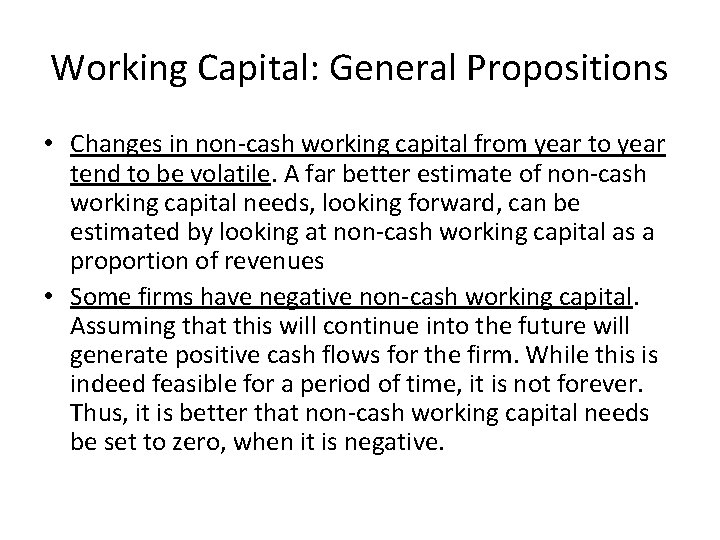 Working Capital: General Propositions

• Changes in non-cash working capital from year to year tend to be volatile. A far better estimate of non-cash working capital needs, looking forward, can be estimated by looking at non-cash working capital as a proportion of revenues

• Some firms have negative non-cash working capital. Assuming that this will continue into the future will generate positive cash flows for the firm. While this is indeed feasible for a period of time, it is not forever. Thus, it is better that non-cash working capital needs be set to zero, when it is negative.